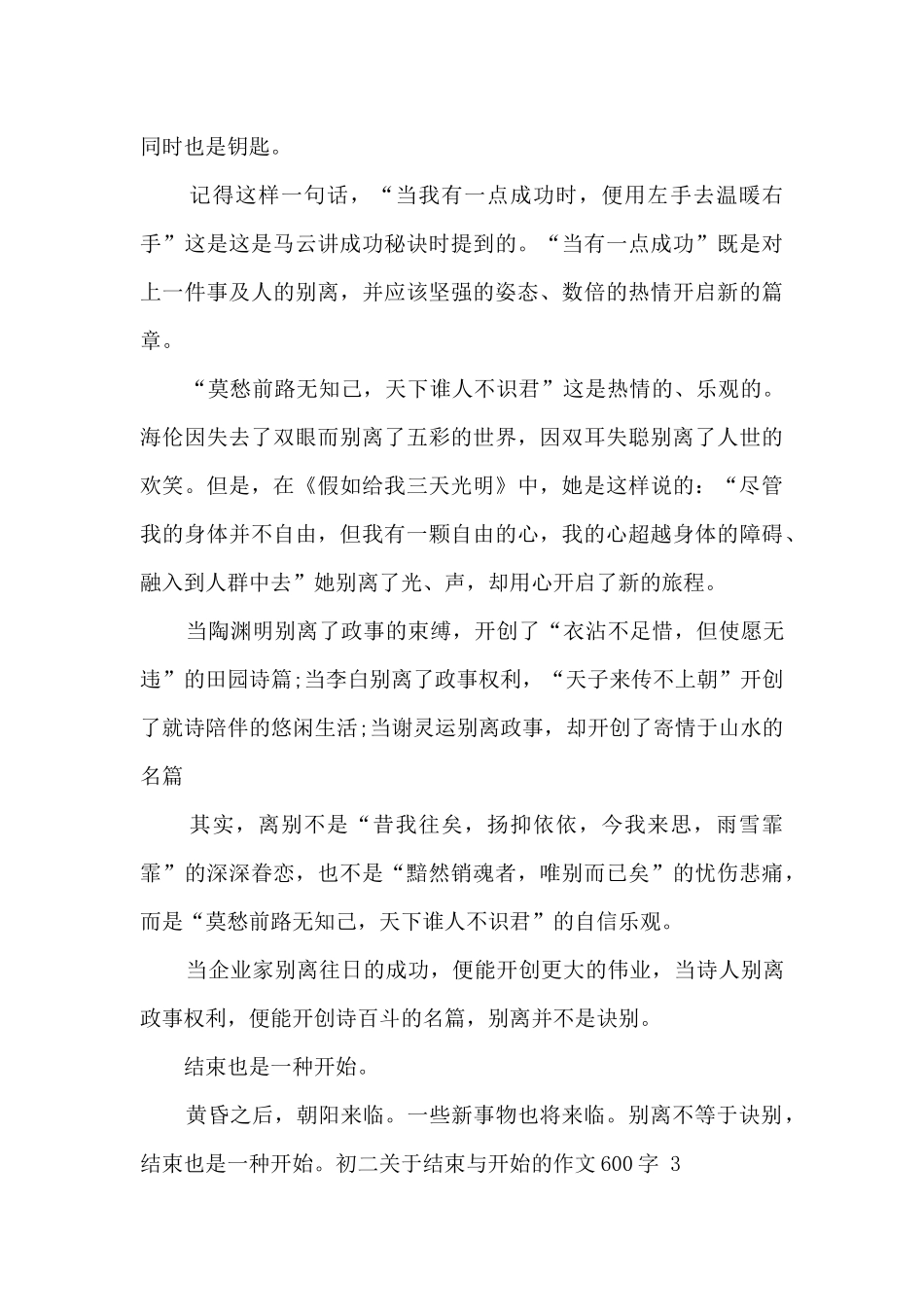 同时也是钥匙。

记得这样一句话，“当我有一点成功时，便用左手去温暖右手”这是这是马云讲成功秘诀时提到的。“当有一点成功”既是对上一件事及人的别离，并应该坚强的姿态、数倍的热情开启新的篇章。

“莫愁前路无知己，天下谁人不识君”这是热情的、乐观的。海伦因失去了双眼而别离了五彩的世界，因双耳失聪别离了人世的欢笑。但是，在《假如给我三天光明》中，她是这样说的：“尽管我的身体并不自由，但我有一颗自由的心，我的心超越身体的障碍、融入到人群中去”她别离了光、声，却用心开启了新的旅程。

当陶渊明别离了政事的束缚，开创了“衣沾不足惜，但使愿无违”的田园诗篇;当李白别离了政事权利，“天子来传不上朝”开创了就诗陪伴的悠闲生活;当谢灵运别离政事，却开创了寄情于山水的名篇

其实，离别不是“昔我往矣，扬抑依依，今我来思，雨雪霏霏”的深深眷恋，也不是“黯然销魂者，唯别而已矣”的忧伤悲痛，而是“莫愁前路无知己，天下谁人不识君”的自信乐观。

当企业家别离往日的成功，便能开创更大的伟业，当诗人别离政事权利，便能开创诗百斗的名篇，别离并不是诀别。

结束也是一种开始。

黄昏之后，朝阳来临。一些新事物也将来临。别离不等于诀别，结束也是一种开始。初二关于结束与开始的作文600字 3